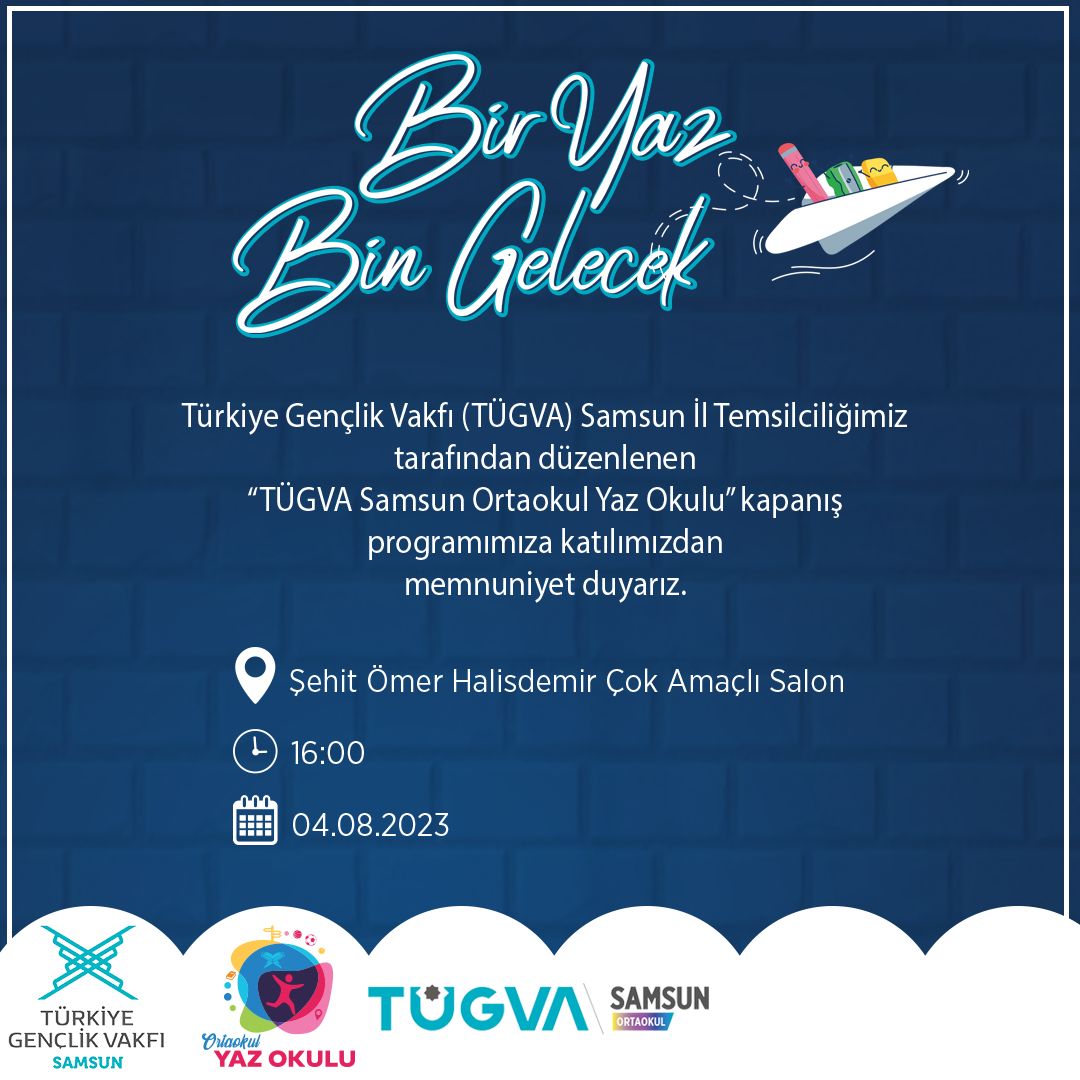 Bir Yaz
Bin Gelecek

Türkiye Gençlik Vakfı (TÜGVA) Samsun İl Temsilciliğimiz tarafından düzenlenen "TÜGVA Samsun Ortaokul Yaz Okulu" kapanış programımıza katılımızdan memnuniyet duyarız.

Şehit Ömer Halisdemir Çok Amaçlı Salon

16:00

04.08.2023

TÜRKİYE GENÇLİK VAKFI SAMSUN

Ortaokul YAZ OKULU

TÜGVA SAMSUN ORTAOKUL